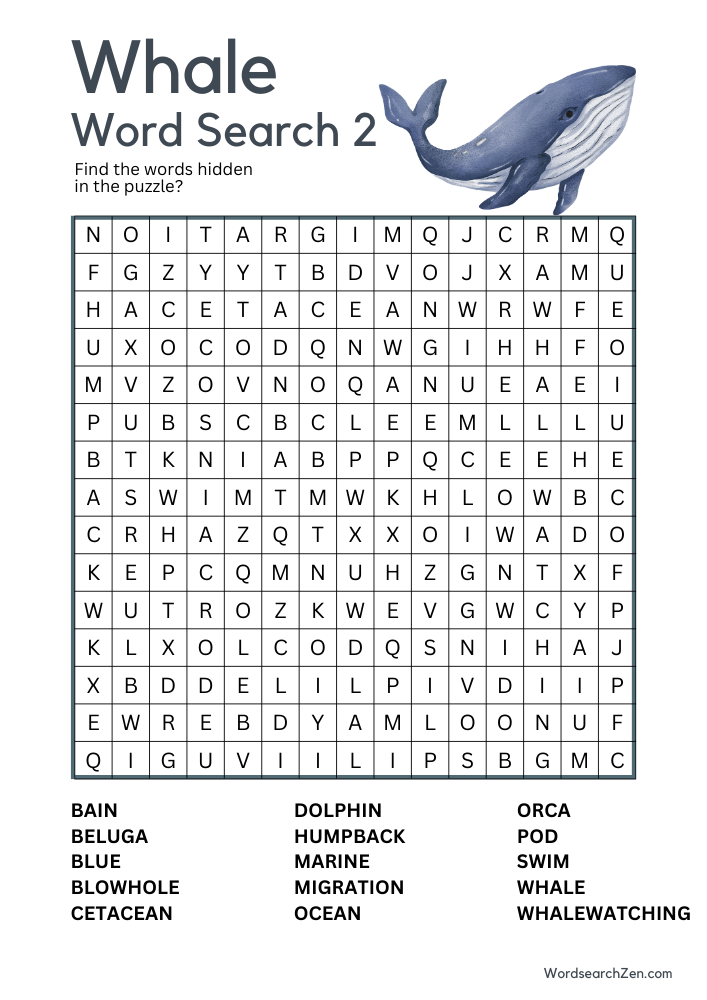 Whale
Word Search 2

Find the words hidden in the puzzle?

| N | O | I | T | A | R | G | I | M | Q | J | C | R | M | Q |
|---|---|---|---|---|---|---|---|---|---|---|---|---|---|---|
| F | G | Z | Y | Y | T | B | D | V | O | J | X | A | M | U |
| H | A | C | E | T | A | C | E | A | N | W | R | W | F | E |
| U | X | O | C | O | D | Q | N | W | G | I | H | H | F | O |
| M | V | Z | O | V | N | O | Q | A | N | U | E | A | E | I |
| P | U | B | S | C | B | C | L | E | E | M | L | L | L | U |
| B | T | K | N | I | A | B | P | P | Q | C | E | E | H | E |
| A | S | W | I | M | T | M | W | K | H | L | O | W | B | C |
| C | R | H | A | Z | Q | T | X | X | O | I | W | A | D | O |
| K | E | P | C | Q | M | N | U | H | Z | G | N | T | X | F |
| W | U | T | R | O | Z | K | W | E | V | G | W | C | Y | P |
| K | L | X | O | L | C | O | D | Q | S | N | I | H | A | J |
| X | B | D | D | E | L | I | L | P | I | V | D | I | I | P |
| E | W | R | E | B | D | Y | A | M | L | O | O | N | U | F |
| Q | I | G | U | V | I | I | L | I | P | S | B | G | M | C |

BAIN
BELUGA
BLUE
BLOWHOLE
CETACEAN

DOLPHIN
HUMPBACK
MARINE
MIGRATION
OCEAN

ORCA
POD
SWIM
WHALE
WHALEWATCHING

WordsearchZen.com